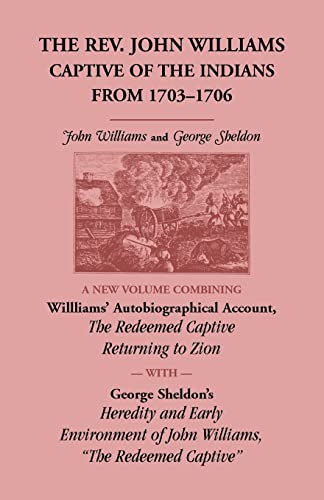 THE REV. JOHN WILLIAMS
CAPTIVE OF THE INDIANS
FROM 1703–1706

John Williams and George Sheldon

A NEW VOLUME COMBINING
Willliams' Autobiographical Account,
The Redeemed Captive
Returning to Zion

— WITH —

George Sheldon's
Heredity and Early
Environment of John Williams,
"The Redeemed Captive"